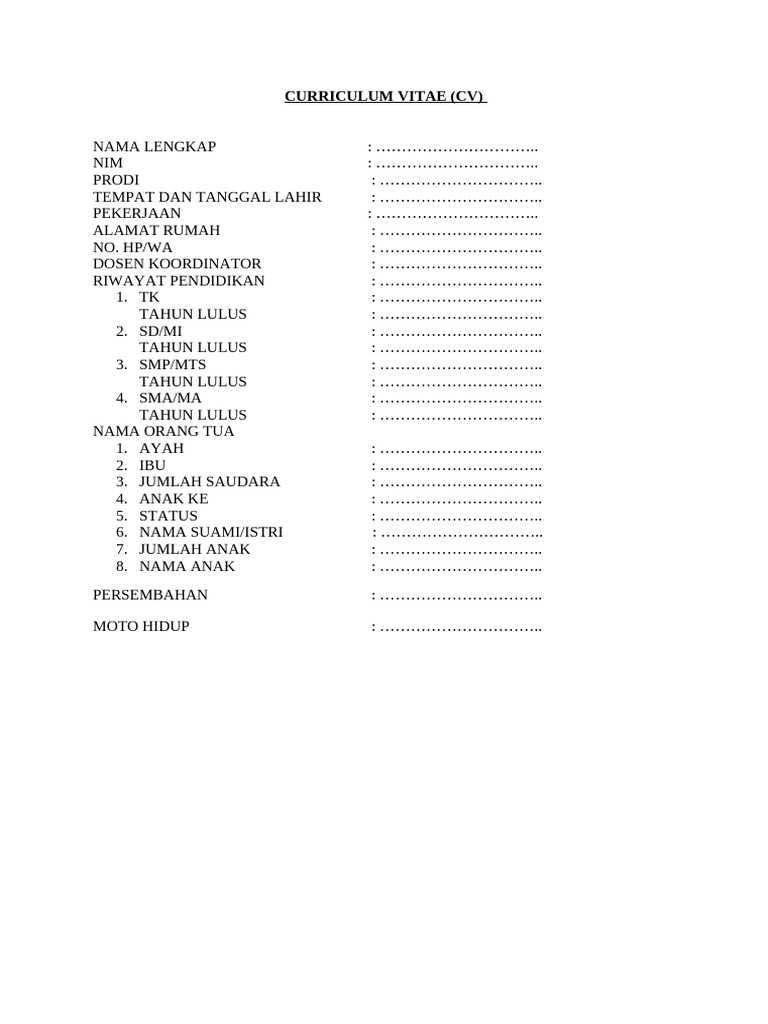 CURRICULUM VITAE (CV)

NAMA LENGKAP : …………………………..
NIM : …………………………..
PRODI : …………………………..
TEMPAT DAN TANGGAL LAHIR : …………………………..
PEKERJAAN : …………………………..
ALAMAT RUMAH : …………………………..
NO. HP/WA : …………………………..
DOSEN KOORDINATOR : …………………………..
RIWAYAT PENDIDIKAN : …………………………..
1. TK : …………………………..
TAHUN LULUS : …………………………..
2. SD/MI : …………………………..
TAHUN LULUS : …………………………..
3. SMP/MTS : …………………………..
TAHUN LULUS : …………………………..
4. SMA/MA : …………………………..
TAHUN LULUS : …………………………..
NAMA ORANG TUA
1. AYAH : …………………………..
2. IBU : …………………………..
3. JUMLAH SAUDARA : …………………………..
4. ANAK KE : …………………………..
5. STATUS : …………………………..
6. NAMA SUAMI/ISTRI : …………………………..
7. JUMLAH ANAK : …………………………..
8. NAMA ANAK : …………………………..

PERSEMBAHAN : …………………………..

MOTO HIDUP : …………………………..